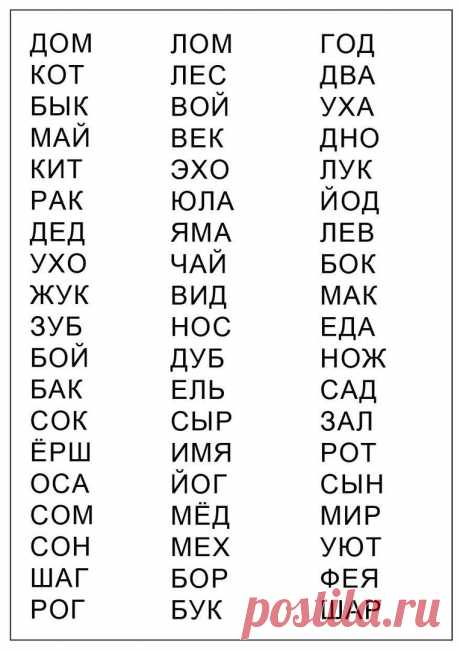 ДОМ
КОТ
БЫК
МАЙ
КИТ
РАК
ДЕД
УХО
ЖУК
ЗУБ
БОЙ
БАК
СОК
ЁРШ
ОСА
СОМ
СОН
ШАГ
РОГ

ЛОМ
ЛЕС
ВОЙ
ВЕК
ЭХО
ЮЛА
ЯМА
ЧАЙ
ВИД
НОС
ДУБ
ЕЛЬ
СЫР
ИМЯ
ЙОГ
МЁД
МЕХ
БОР
БУК

ГОД
ДВА
УХА
ДНО
ЛУК
ЙОД
ЛЕВ
БОК
МАК
ЕДА
НОЖ
САД
ЗАЛ
РОТ
СЫН
МИР
УЮТ
ФЕЯ
ШАР

postila.ru